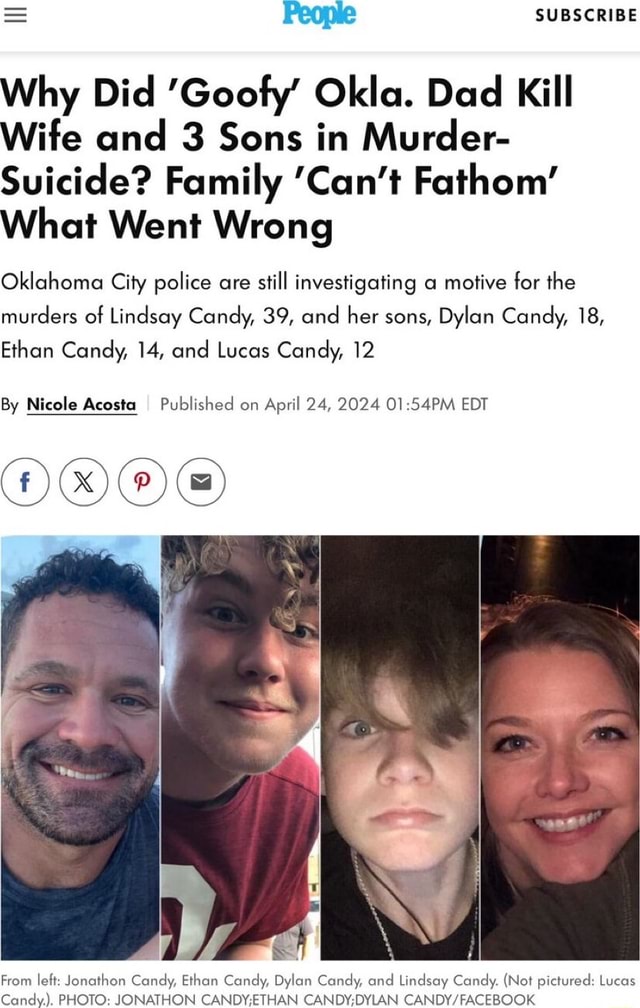 People

SUBSCRIBE

Why Did 'Goofy' Okla. Dad Kill Wife and 3 Sons in Murder-Suicide? Family 'Can't Fathom' What Went Wrong

Oklahoma City police are still investigating a motive for the murders of Lindsay Candy, 39, and her sons, Dylan Candy, 18, Ethan Candy, 14, and Lucas Candy, 12

By Nicole Acosta | Published on April 24, 2024 01:54PM EDT

From left: Jonathon Candy, Ethan Candy, Dylan Candy, and Lindsay Candy. (Not pictured: Lucas Candy.). PHOTO: JONATHON CANDY;ETHAN CANDY;DYLAN CANDY/FACEBOOK